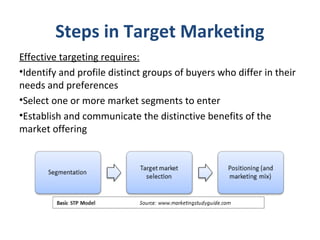 Steps in Target Marketing

Effective targeting requires:

•Identify and profile distinct groups of buyers who differ in their needs and preferences

•Select one or more market segments to enter

•Establish and communicate the distinctive benefits of the market offering

Segmentation

Target market selection

Positioning (and marketing mix)

Basic STP Model

Source: www.marketingstudyguide.com